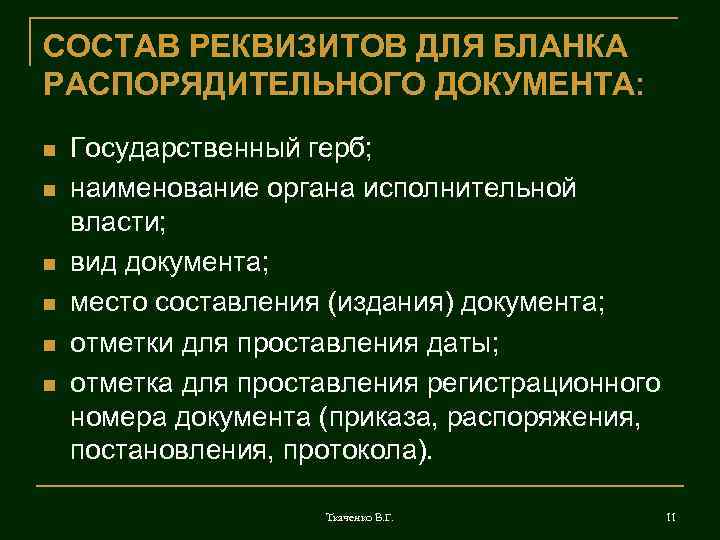 СОСТАВ РЕКВИЗИТОВ ДЛЯ БЛАНКА РАСПОРЯДИТЕЛЬНОГО ДОКУМЕНТА:

- Государственный герб;
- наименование органа исполнительной власти;
- вид документа;
- место составления (издания) документа;
- отметки для проставления даты;
- отметка для проставления регистрационного номера документа (приказа, распоряжения, постановления, протокола).

Ткаченко В.Г.

11